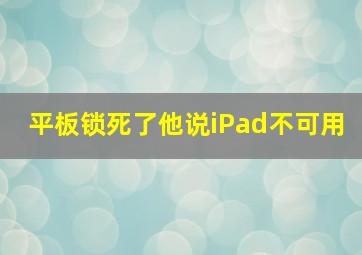 平板锁死了他说iPad不可用